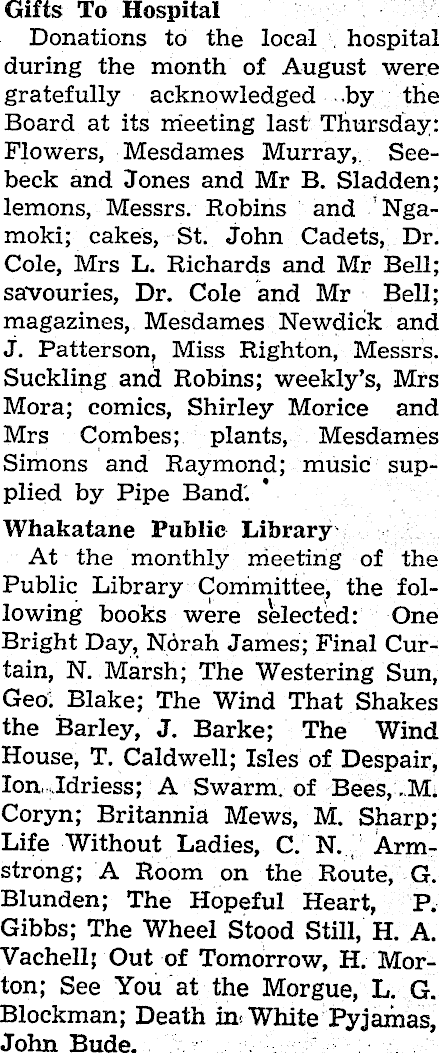 Gifts To Hospital

Donations to the local hospital during the month of August were gratefully acknowledged by the Board at its meeting last Thursday: Flowers, Mesdames Murray, Seebeck and Jones and Mr B. Sladden; lemons, Messrs. Robins and Ngamoki; cakes, St. John Cadets, Dr. Cole, Mrs L. Richards and Mr Bell; savouries, Dr. Cole and Mr Bell; magazines, Mesdames Newdick and J. Patterson, Miss Righton, Messrs. Suckling and Robins; weekly's, Mrs Mora; comics, Shirley Morice and Mrs Combes; plants, Mesdames Simons and Raymond; music supplied by Pipe Band.

Whakatane Public Library

At the monthly meeting of the Public Library Committee, the following books were selected: One Bright Day, Norah James; Final Curtain, N. Marsh; The Westering Sun, Geo. Blake; The Wind That Shakes the Barley, J. Barke; The Wind House, T. Caldwell; Isles of Despair, Ion Idriess; A Swarm of Bees, M. Coryn; Britannia Mews, M. Sharp; Life Without Ladies, C. N. Armstrong; A Room on the Route, G. Blunden; The Hopeful Heart, P. Gibbs; The Wheel Stood Still, H. A. Vachell; Out of Tomorrow, H. Morton; See You at the Morgue, L. G. Blockman; Death in White Pyjamas, John Bude.